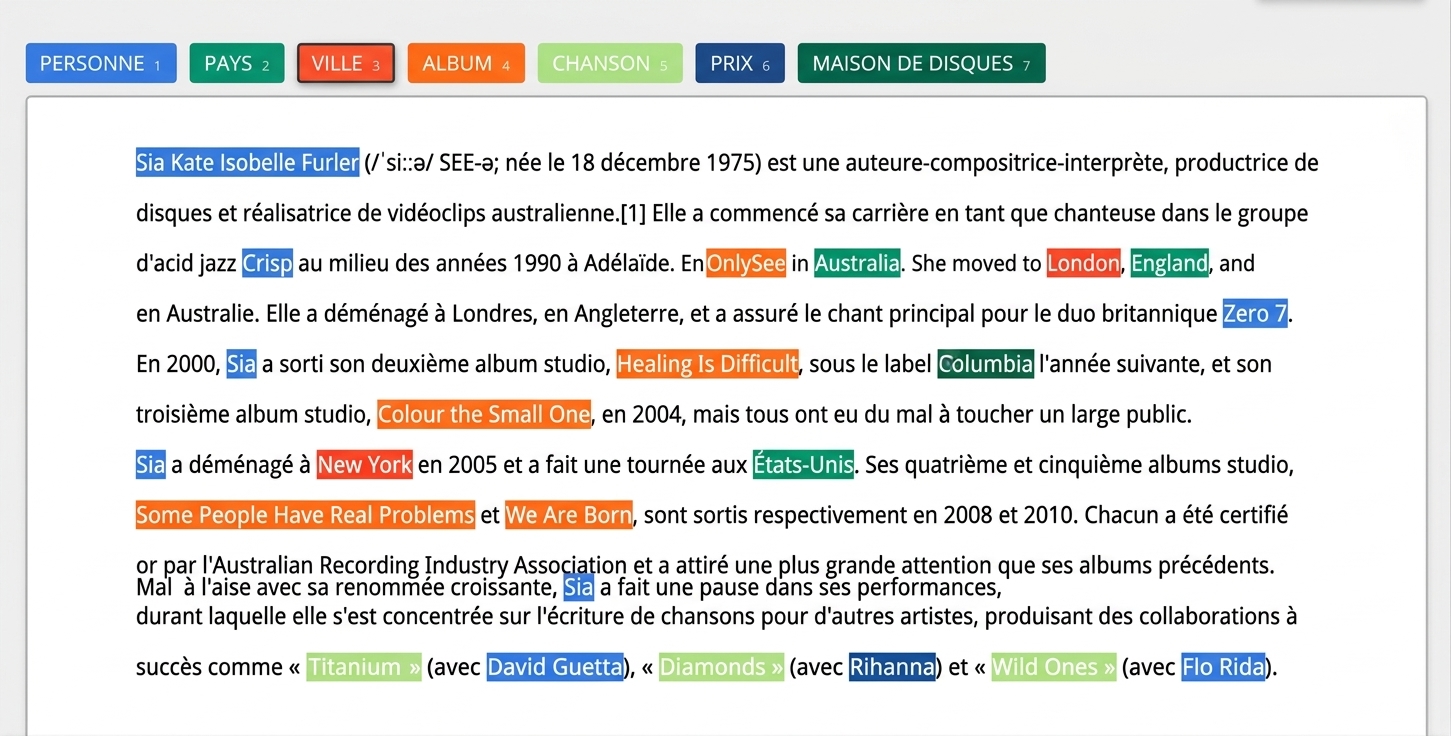 PERSONNE 1 PAYS 2 VILLE 3 ALBUM 4 CHANSON 5 PRIX 6 MAISON DE DISQUES 7

Sia Kate Isobelle Furler (/ˈsiːːə/ SEE-ə; née le 18 décembre 1975) est une auteure-compositrice-interprète, productrice de disques et réalisatrice de vidéoclips australienne.[1] Elle a commencé sa carrière en tant que chanteuse dans le groupe d'acid jazz Crisp au milieu des années 1990 à Adélaïde. En OnlySee in Australia. She moved to London, England, and en Australie. Elle a déménagé à Londres, en Angleterre, et a assuré le chant principal pour le duo britannique Zero 7. En 2000, Sia a sorti son deuxième album studio, Healing Is Difficult, sous le label Columbia l'année suivante, et son troisième album studio, Colour the Small One, en 2004, mais tous ont eu du mal à toucher un large public.
Sia a déménagé à New York en 2005 et a fait une tournée aux États-Unis. Ses quatrième et cinquième albums studio, Some People Have Real Problems et We Are Born, sont sortis respectivement en 2008 et 2010. Chacun a été certifié or par l'Australian Recording Industry Association et a attiré une plus grande attention que ses albums précédents.
Mal à l'aise avec sa renommée croissante, Sia a fait une pause dans ses performances, durant laquelle elle s'est concentrée sur l'écriture de chansons pour d'autres artistes, produisant des collaborations à succès comme « Titanium » (avec David Guetta), « Diamonds » (avec Rihanna) et « Wild Ones » (avec Flo Rida).